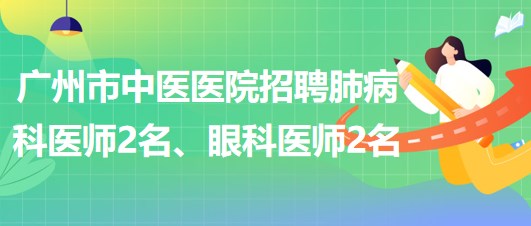 广州市中医医院招聘肺病科医师2名、眼科医师2名